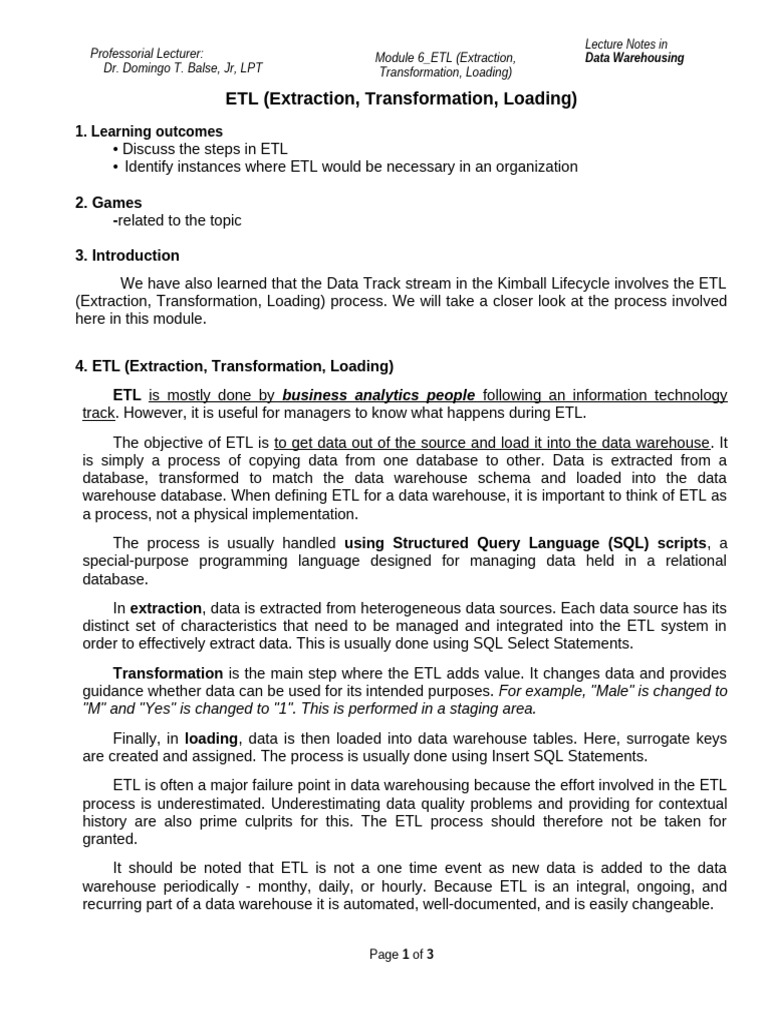 Professorial Lecturer:
Dr. Domingo T. Balse, Jr, LPT

Module 6_ETL (Extraction, Transformation, Loading)

Lecture Notes in
Data Warehousing

ETL (Extraction, Transformation, Loading)

1. Learning outcomes
• Discuss the steps in ETL
• Identify instances where ETL would be necessary in an organization

2. Games
-related to the topic

3. Introduction

We have also learned that the Data Track stream in the Kimball Lifecycle involves the ETL (Extraction, Transformation, Loading) process. We will take a closer look at the process involved here in this module.

4. ETL (Extraction, Transformation, Loading)

ETL is mostly done by business analytics people following an information technology track. However, it is useful for managers to know what happens during ETL.

The objective of ETL is to get data out of the source and load it into the data warehouse. It is simply a process of copying data from one database to other. Data is extracted from a database, transformed to match the data warehouse schema and loaded into the data warehouse database. When defining ETL for a data warehouse, it is important to think of ETL as a process, not a physical implementation.

The process is usually handled using Structured Query Language (SQL) scripts, a special-purpose programming language designed for managing data held in a relational database.

In extraction, data is extracted from heterogeneous data sources. Each data source has its distinct set of characteristics that need to be managed and integrated into the ETL system in order to effectively extract data. This is usually done using SQL Select Statements.

Transformation is the main step where the ETL adds value. It changes data and provides guidance whether data can be used for its intended purposes. For example, "Male" is changed to "M" and "Yes" is changed to "1". This is performed in a staging area.

Finally, in loading, data is then loaded into data warehouse tables. Here, surrogate keys are created and assigned. The process is usually done using Insert SQL Statements.

ETL is often a major failure point in data warehousing because the effort involved in the ETL process is underestimated. Underestimating data quality problems and providing for contextual history are also prime culprits for this. The ETL process should therefore not be taken for granted.

It should be noted that ETL is not a one time event as new data is added to the data warehouse periodically - monthy, daily, or hourly. Because ETL is an integral, ongoing, and recurring part of a data warehouse it is automated, well-documented, and is easily changeable.

Page 1 of 3